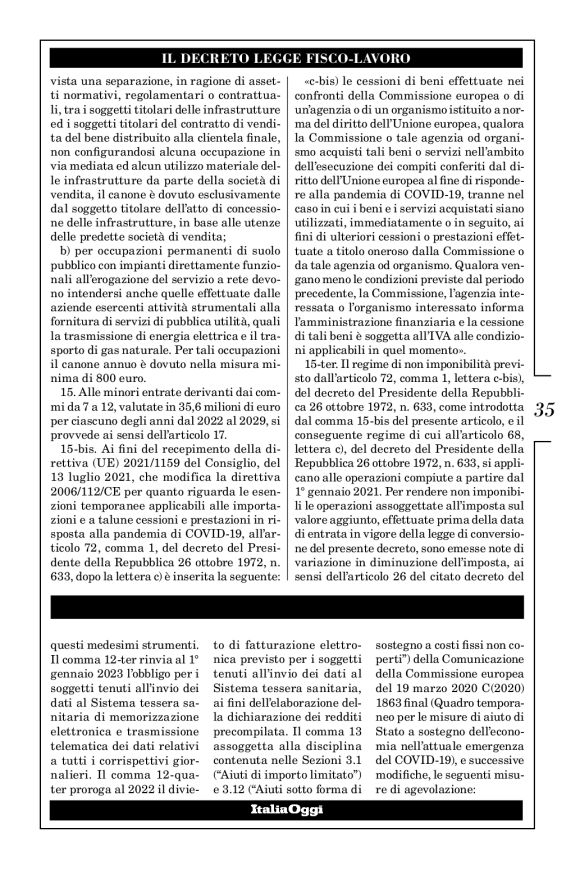 IL DECRETO LEGGE FISCO-LAVORO

vista una separazione, in ragione di assetti normativi, regolamentari o contrattuali, tra i soggetti titolari delle infrastrutture ed i soggetti titolari del contratto di vendita del bene distribuito alla clientela finale, non configurandosi alcuna occupazione in via mediata ed alcun utilizzo materiale delle infrastrutture da parte della società di vendita, il canone è dovuto esclusivamente dal soggetto titolare dell'atto di concessione delle infrastrutture, in base alle utenze delle predette società di vendita;

b) per occupazioni permanenti di suolo pubblico con impianti direttamente funzionali all'erogazione del servizio a rete devono intendersi anche quelle effettuate dalle aziende esercenti attività strumentali alla fornitura di servizi di pubblica utilità, quali la trasmissione di energia elettrica e il trasporto di gas naturale. Per tali occupazioni il canone annuo è dovuto nella misura minima di 800 euro.

15. Alle minori entrate derivanti dai commi da 7 a 12, valutate in 35,6 milioni di euro per ciascuno degli anni dal 2022 al 2029, si provvede ai sensi dell'articolo 17.

15-bis. Ai fini del recepimento della direttiva (UE) 2021/1159 del Consiglio, del 13 luglio 2021, che modifica la direttiva 2006/112/CE per quanto riguarda le esenzioni temporanee applicabili alle importazioni e a talune cessioni e prestazioni in risposta alla pandemia di COVID-19, all'articolo 72, comma 1, del decreto del Presidente della Repubblica 26 ottobre 1972, n. 633, dopo la lettera c) è inserita la seguente:

«c-bis) le cessioni di beni effettuate nei confronti della Commissione europea o di un'agenzia o di un organismo istituito a norma del diritto dell'Unione europea, qualora la Commissione o tale agenzia od organismo acquisti tali beni o servizi nell'ambito dell'esecuzione dei compiti conferiti dal diritto dell'Unione europea al fine di rispondere alla pandemia di COVID-19, tranne nel caso in cui i beni e i servizi acquistati siano utilizzati, immediatamente o in seguito, ai fini di ulteriori cessioni o prestazioni effettuate a titolo oneroso dalla Commissione o da tale agenzia od organismo. Qualora vengano meno le condizioni previste dal periodo precedente, la Commissione, l'agenzia interessata o l'organismo interessato informa l'amministrazione finanziaria e la cessione di tali beni è soggetta all'IVA alle condizioni applicabili in quel momento».

15-ter. Il regime di non imponibilità previsto dall'articolo 72, comma 1, lettera c-bis), del decreto del Presidente della Repubblica 26 ottobre 1972, n. 633, come introdotta dal comma 15-bis del presente articolo, e il conseguente regime di cui all'articolo 68, lettera c), del decreto del Presidente della Repubblica 26 ottobre 1972, n. 633, si applicano alle operazioni compiute a partire dal 1° gennaio 2021. Per rendere non imponibili le operazioni assoggettate all'imposta sul valore aggiunto, effettuate prima della data di entrata in vigore della legge di conversione del presente decreto, sono emesse note di variazione in diminuzione dell'imposta, ai sensi dell'articolo 26 del citato decreto del

35

questi medesimi strumenti. Il comma 12-ter rinvia al 1° gennaio 2023 l'obbligo per i soggetti tenuti all'invio dei dati al Sistema tessera sanitaria di memorizzazione elettronica e trasmissione telematica dei dati relativi a tutti i corrispettivi giornalieri. Il comma 12-quater proroga al 2022 il divieto di fatturazione elettronica previsto per i soggetti tenuti all'invio dei dati al Sistema tessera sanitaria, ai fini dell'elaborazione della dichiarazione dei redditi precompilata. Il comma 13 assoggetta alla disciplina contenuta nelle Sezioni 3.1 ("Aiuti di importo limitato") e 3.12 ("Aiuti sotto forma di sostegno a costi fissi non coperti") della Comunicazione europea della Commissione europea del 19 marzo 2020 C(2020) 1863 final (Quadro temporaneo per le misure di aiuto di Stato a sostegno dell'economia nell'attuale emergenza del COVID-19), e successive modifiche, le seguenti misure di agevolazione:

ItaliaOggi